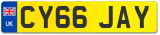 UK
CY66 JAY